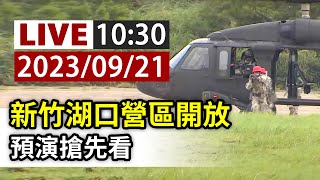 LIVE 10:30
2023/09/21
新竹湖口營區開放
預演搶先看